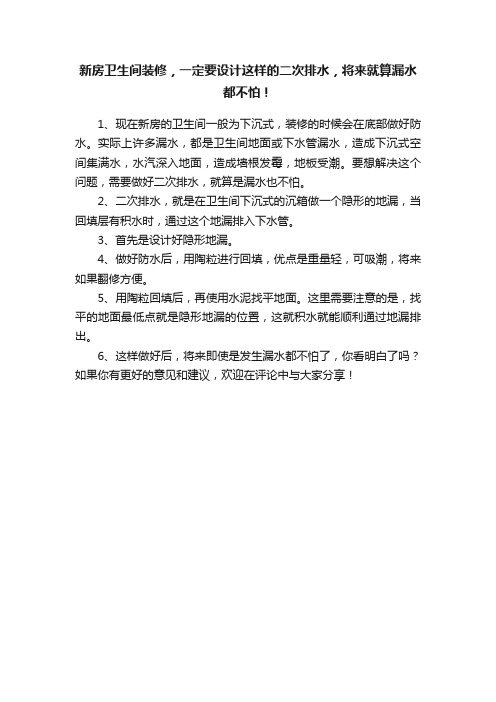 新房卫生间装修，一定要设计这样的二次排水，将来就算漏水都不怕！

1、现在新房的卫生间一般为下沉式，装修的时候会在底部做好防水。实际上许多漏水，都是卫生间地面或下水管漏水，造成下沉式空间集满水，水汽深入地面，造成墙根发霉，地板受潮。要想解决这个问题，需要做好二次排水，就算是漏水也不怕。

2、二次排水，就是在卫生间下沉式的沉箱做一个隐形的地漏，当回填层有积水时，通过这个地漏排入下水管。

3、首先是设计好隐形地漏。

4、做好防水后，用陶粒进行回填，优点是重量轻，可吸潮，将来如果翻修方便。

5、用陶粒回填后，再使用水泥找平地面。这里需要注意的是，找平的地面最低点就是隐形地漏的位置，这就积水就能顺利通过地漏排出。

6、这样做好后，将来即使是发生漏水都不怕了，你看明白了吗？如果你有更好的意见和建议，欢迎在评论中与大家分享！